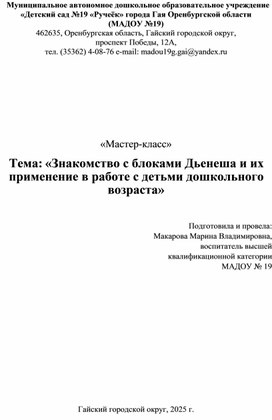 Муниципальное автономное дошкольное образовательное учреждение «Детский сад №19 «Ручеёк» города Гая Оренбургской области (МАДОУ №19)
462635, Оренбургская область, Гайский городской округ, проспект Победы, 12А,
тел. (35362) 4-08-76 e-mail: madou19g.gai@yandex.ru

«Мастер-класс»

Тема: «Знакомство с блоками Дьенеша и их применение в работе с детьми дошкольного возраста»

Подготовила и провела:
Макарова Марина Владимировна,
воспитатель высшей
квалификационной категории
МАДОУ № 19

Гайский городской округ, 2025 г.